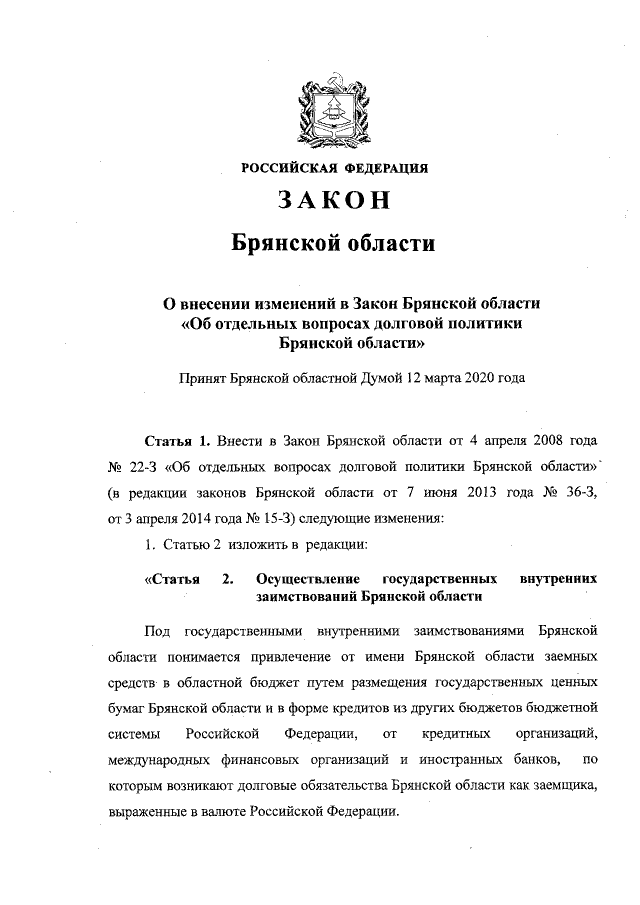 РОССИЙСКАЯ ФЕДЕРАЦИЯ

ЗАКОН

Брянской области

О внесении изменений в Закон Брянской области «Об отдельных вопросах долговой политики Брянской области»

Принят Брянской областной Думой 12 марта 2020 года

Статья 1. Внести в Закон Брянской области от 4 апреля 2008 года № 22-З «Об отдельных вопросах долговой политики Брянской области» (в редакции законов Брянской области от 7 июня 2013 года № 36-З, от 3 апреля 2014 года № 15-З) следующие изменения:

1. Статью 2 изложить в редакции:

«Статья 2. Осуществление государственных внутренних заимствований Брянской области

Под государственными внутренними заимствованиями Брянской области понимается привлечение от имени Брянской области заемных средств в областной бюджет путем размещения государственных ценных бумаг Брянской области и в форме кредитов из других бюджетов бюджетной системы Российской Федерации, от кредитных организаций, международных финансовых организаций и иностранных банков, по которым возникают долговые обязательства Брянской области как заемщика, выраженные в валюте Российской Федерации.